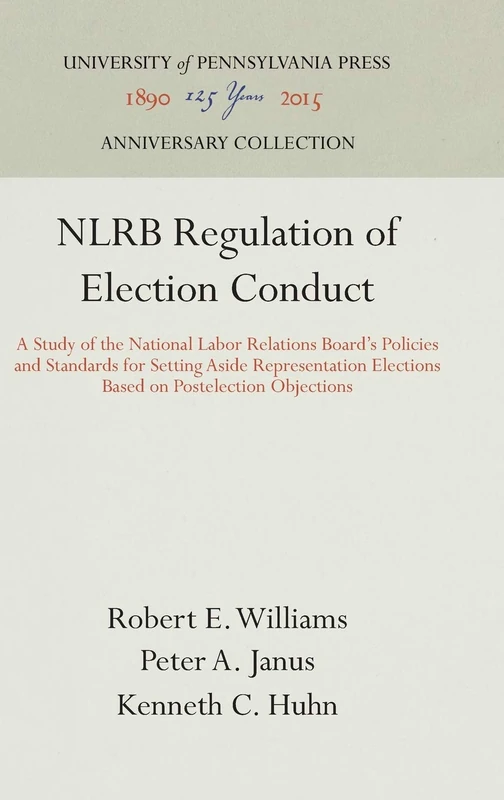 UNIVERSITY of PENNSYLVANIA PRESS
1890 125 Years 2015
ANNIVERSARY COLLECTION

NLRB Regulation of Election Conduct

A Study of the National Labor Relations Board's Policies and Standards for Setting Aside Representation Elections Based on Postelection Objections

Robert E. Williams
Peter A. Janus
Kenneth C. Huhn